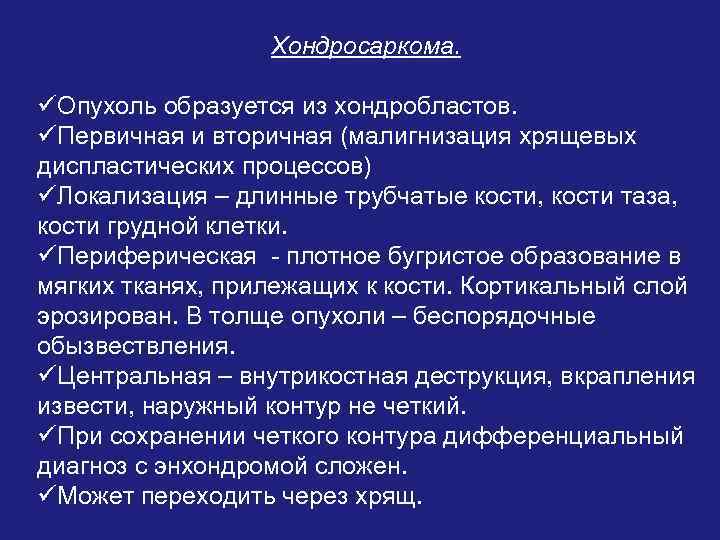 Хондросаркома.

✓Опухоль образуется из хондробластов.
✓Первичная и вторичная (малигнизация хрящевых диспластических процессов)
✓Локализация – длинные трубчатые кости, кости таза, кости грудной клетки.
✓Периферическая - плотное бугристое образование в мягких тканях, прилежащих к кости. Кортикальный слой эрозирован. В толще опухоли – беспорядочные обызвествления.
✓Центральная – внутрикостная деструкция, вкрапления извести, наружный контур не четкий.
✓При сохранении четкого контура дифференциальный диагноз с энхондромой сложен.
✓Может переходить через хрящ.